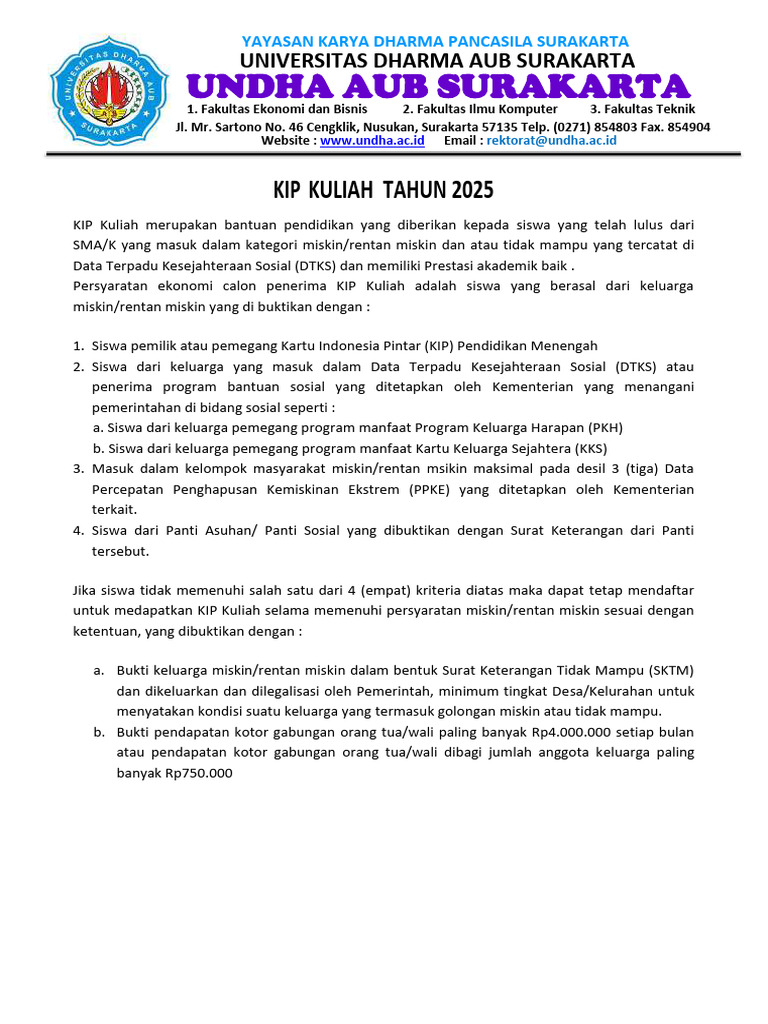 UNIVERSITAS DHARMA AUB SURAKARTA

YAYASAN KARYA DHARMA PANCASILA SURAKARTA
UNIVERSITAS DHARMA AUB SURAKARTA
UNDHA AUB SURAKARTA
1. Fakultas Ekonomi dan Bisnis 2. Fakultas Ilmu Komputer 3. Fakultas Teknik
Jl. Mr. Sartono No. 46 Cengklik, Nusukan, Surakarta 57135 Telp. (0271) 854803 Fax. 854904
Website : www.undha.ac.id Email : rektorat@undha.ac.id

KIP KULIAH TAHUN 2025

KIP Kuliah merupakan bantuan pendidikan yang diberikan kepada siswa yang telah lulus dari SMA/K yang masuk dalam kategori miskin/rentan miskin dan atau tidak mampu yang tercatat di Data Terpadu Kesejahteraan Sosial (DTKS) dan memiliki Prestasi akademik baik .
Persyaratan ekonomi calon penerima KIP Kuliah adalah siswa yang berasal dari keluarga miskin/rentan miskin yang di buktikan dengan :

1. Siswa pemilik atau pemegang Kartu Indonesia Pintar (KIP) Pendidikan Menengah
2. Siswa dari keluarga yang masuk dalam Data Terpadu Kesejahteraan Sosial (DTKS) atau penerima program bantuan sosial yang ditetapkan oleh Kementerian yang menangani pemerintahan di bidang sosial seperti :
a. Siswa dari keluarga pemegang program manfaat Program Keluarga Harapan (PKH)
b. Siswa dari keluarga pemegang program manfaat Kartu Keluarga Sejahtera (KKS)
3. Masuk dalam kelompok masyarakat miskin/rentan msikin maksimal pada desil 3 (tiga) Data Percepatan Penghapusan Kemiskinan Ekstrem (PPKE) yang ditetapkan oleh Kementerian terkait.
4. Siswa dari Panti Asuhan/ Panti Sosial yang dibuktikan dengan Surat Keterangan dari Panti tersebut.

Jika siswa tidak memenuhi salah satu dari 4 (empat) kriteria diatas maka dapat tetap mendaftar untuk medapatkan KIP Kuliah selama memenuhi persyaratan miskin/rentan miskin sesuai dengan ketentuan, yang dibuktikan dengan :

a. Bukti keluarga miskin/rentan miskin dalam bentuk Surat Keterangan Tidak Mampu (SKTM) dan dikeluarkan dan dilegalisasi oleh Pemerintah, minimum tingkat Desa/Kelurahan untuk menyatakan kondisi suatu keluarga yang termasuk golongan miskin atau tidak mampu.
b. Bukti pendapatan kotor gabungan orang tua/wali paling banyak Rp4.000.000 setiap bulan atau pendapatan kotor gabungan orang tua/wali dibagi jumlah anggota keluarga paling banyak Rp750.000